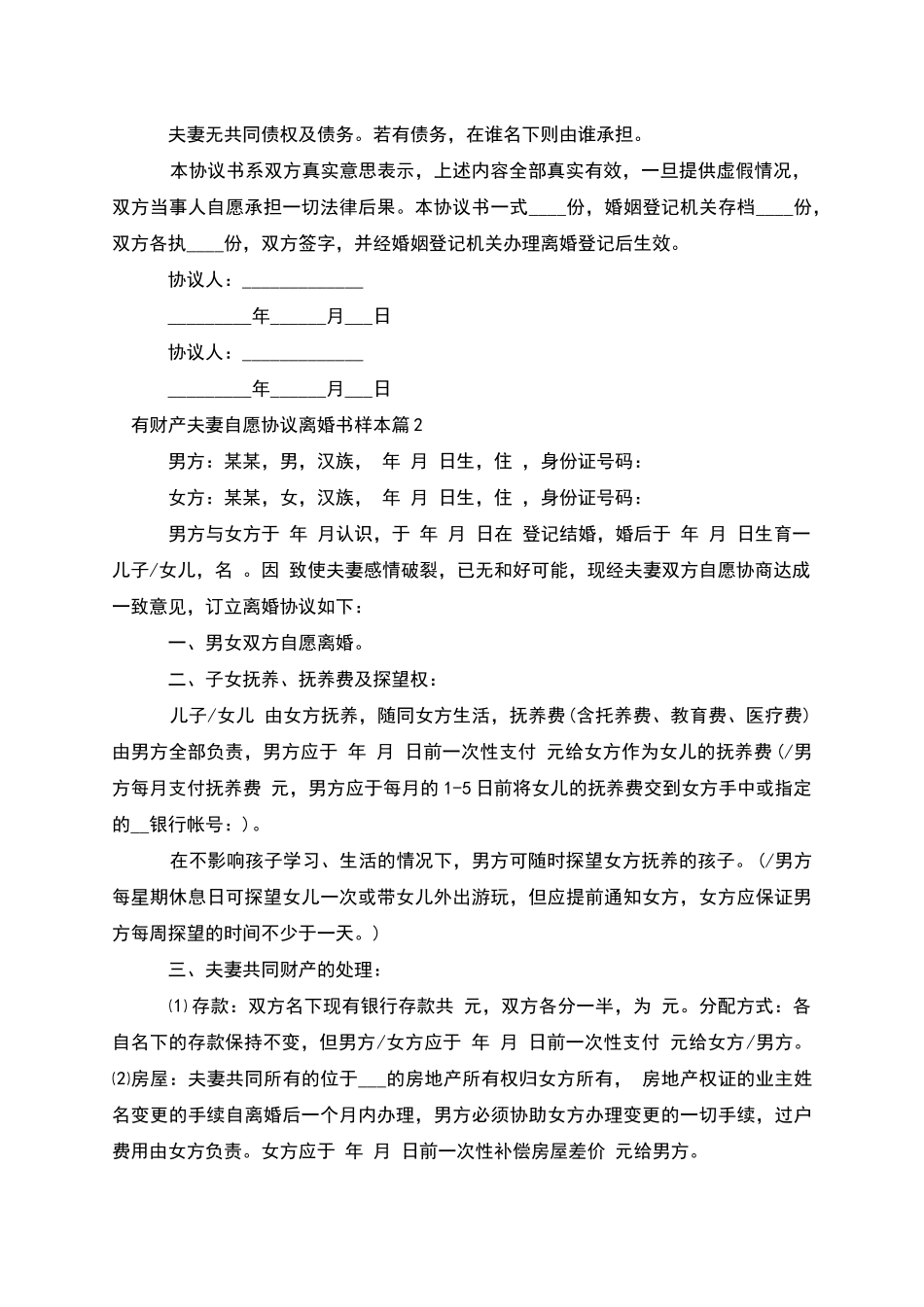 夫妻无共同债权及债务。若有债务，在谁名下则由谁承担。

本协议书系双方真实意思表示，上述内容全部真实有效，一旦提供虚假情况，双方当事人自愿承担一切法律后果。本协议书一式____份，婚姻登记机关存档____份，双方各执____份，双方签字，并经婚姻登记机关办理离婚登记后生效。

协议人：_____________

_________年______月___日

协议人：_____________

_________年______月___日

有财产夫妻自愿协议离婚书样本篇2

男方：某某，男，汉族， 年 月 日生，住 ，身份证号码：

女方：某某，女，汉族， 年 月 日生，住 ，身份证号码：

男方与女方于 年 月认识，于 年 月 日在 登记结婚，婚后于 年 月 日生育一儿子/女儿，名 。因 致使夫妻感情破裂，已无和好可能，现经夫妻双方自愿协商达成一致意见，订立离婚协议如下：

一、男女双方自愿离婚。

二、子女抚养、抚养费及探望权：

儿子/女儿 由女方抚养，随同女方生活，抚养费(含托养费、教育费、医疗费)由男方全部负责，男方应于 年 月 日前一次性支付 元给女方作为女儿的抚养费(/男方每月支付抚养费 元，男方应于每月的1-5日前将女儿的抚养费交到女方手中或指定的__银行帐号：)。

在不影响孩子学习、生活的情况下，男方可随时探望女方抚养的孩子。(/男方每星期休息日可探望女儿一次或带女儿外出游玩，但应提前通知女方，女方应保证男方每周探望的时间不少于一天。)

三、夫妻共同财产的处理：

⑴存款：双方名下现有银行存款共 元，双方各分一半，为 元。分配方式：各自名下的存款保持不变，但男方/女方应于 年 月 日前一次性支付 元给女方/男方。

⑵房屋：夫妻共同所有的位于___的房地产所有权归女方所有， 房地产权证的业主姓名变更的手续自离婚后一个月内办理，男方必须协助女方办理变更的一切手续，过户费用由女方负责。女方应于 年 月 日前一次性补偿房屋差价 元给男方。